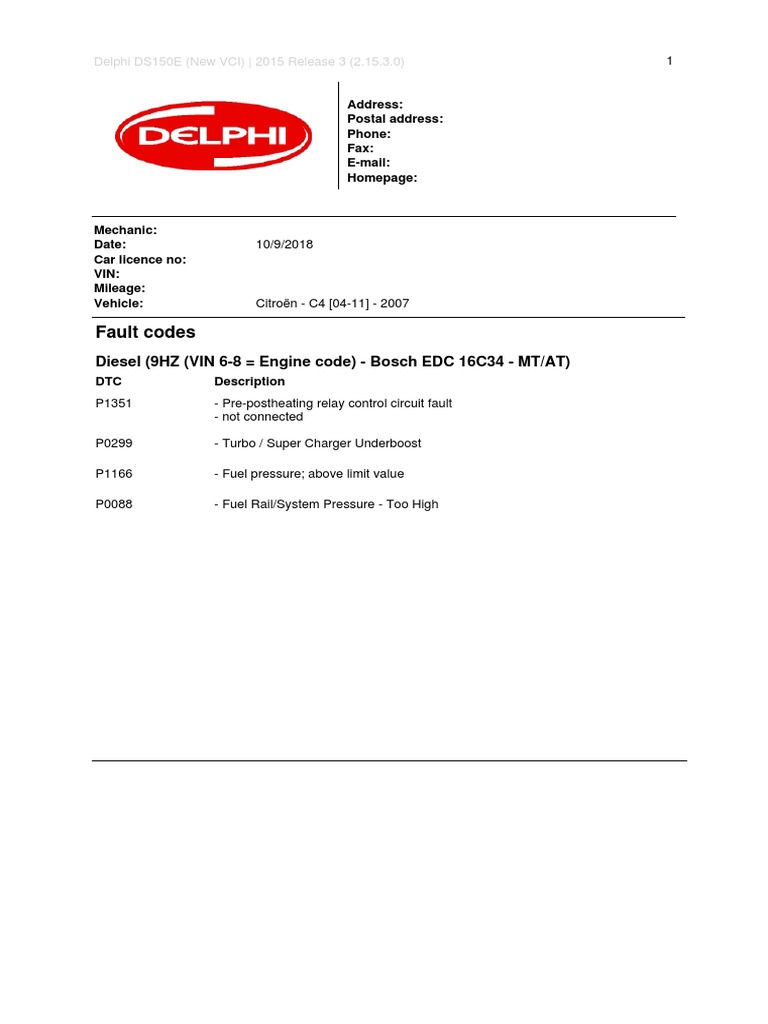 Delphi DS150E (New VCI) | 2015 Release 3 (2.15.3.0)

1

DELPHI

Address:
Postal address:
Phone:
Fax:
E-mail:
Homepage:

Mechanic:
Date: 10/9/2018
Car licence no:
VIN:
Mileage:
Vehicle: Citroën - C4 [04-11] - 2007

Fault codes

Diesel (9HZ (VIN 6-8 = Engine code) - Bosch EDC 16C34 - MT/AT)

| DTC | Description |
|---|---|
| P1351 | - Pre-postheating relay control circuit fault - not connected |
| P0299 | - Turbo / Super Charger Underboost |
| P1166 | - Fuel pressure; above limit value |
| P0088 | - Fuel Rail/System Pressure - Too High |